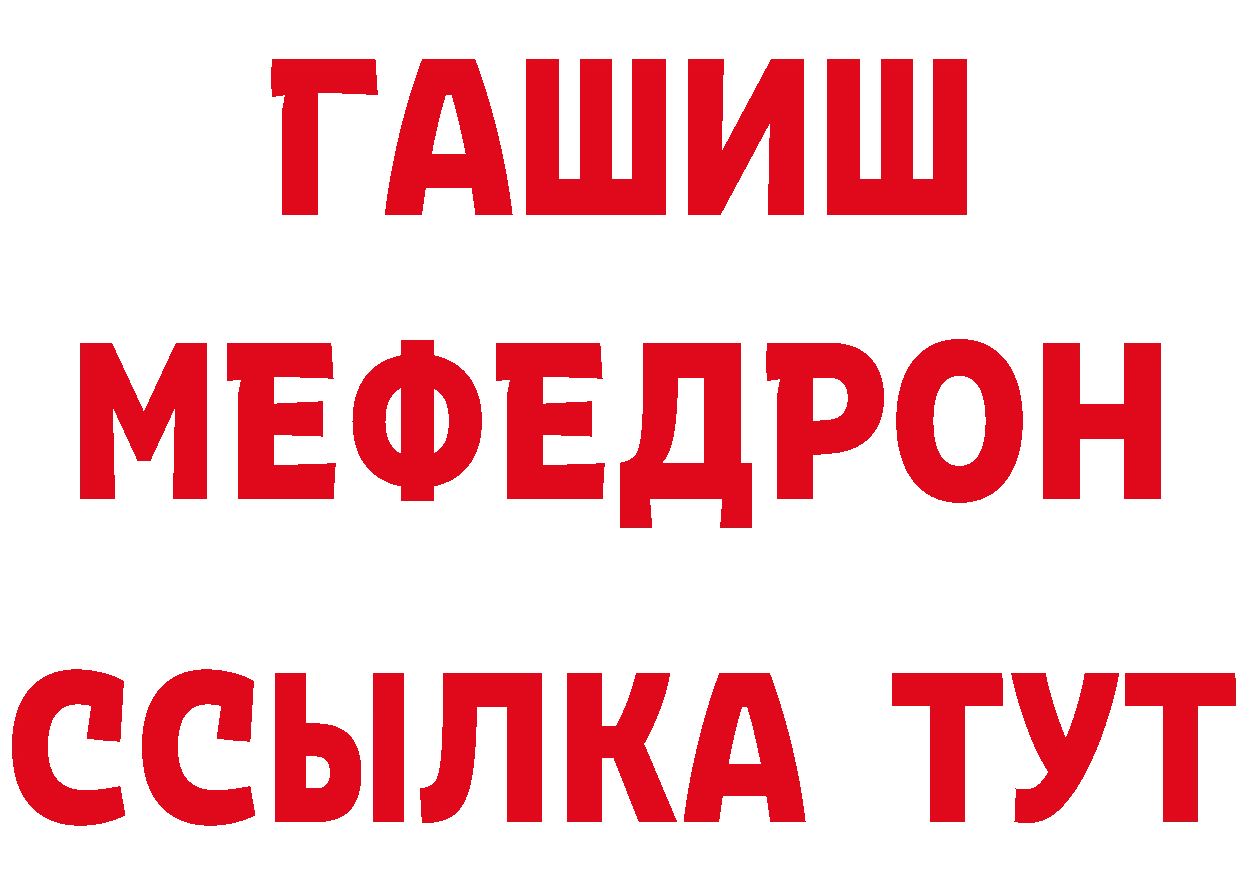 ГАШИШ
МЕФЕДРОН
ССЫЛКА ТУТ